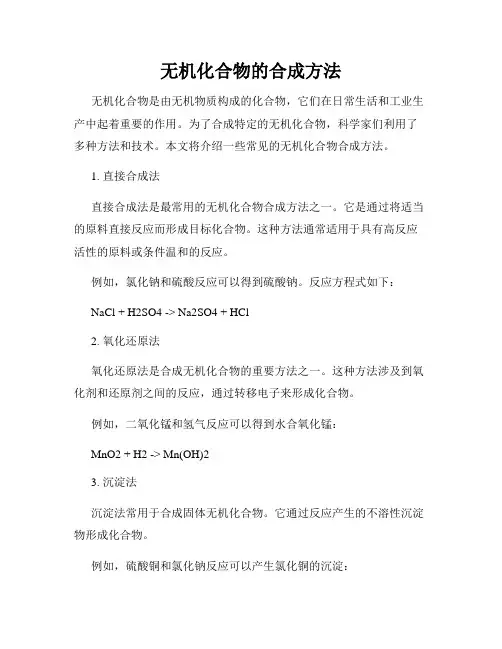 无机化合物的合成方法

无机化合物是由无机物质构成的化合物，它们在日常生活和工业生产中起着重要的作用。为了合成特定的无机化合物，科学家们利用了多种方法和技术。本文将介绍一些常见的无机化合物合成方法。

1. 直接合成法

直接合成法是最常用的无机化合物合成方法之一。它是通过将适当的原料直接反应而形成目标化合物。这种方法通常适用于具有高反应活性的原料或条件温和的反应。

例如，氯化钠和硫酸反应可以得到硫酸钠。反应方程式如下：

NaCl + H2SO4 -> Na2SO4 + HCl

2. 氧化还原法

氧化还原法是合成无机化合物的重要方法之一。这种方法涉及到氧化剂和还原剂之间的反应，通过转移电子来形成化合物。

例如，二氧化锰和氢气反应可以得到水合氧化锰：

MnO2 + H2 -> Mn(OH)2

3. 沉淀法

沉淀法常用于合成固体无机化合物。它通过反应产生的不溶性沉淀物形成化合物。

例如，硫酸铜和氯化钠反应可以产生氯化铜的沉淀：